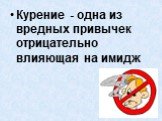 • Курение - одна из вредных привычек отрицательно влияющая на имидж